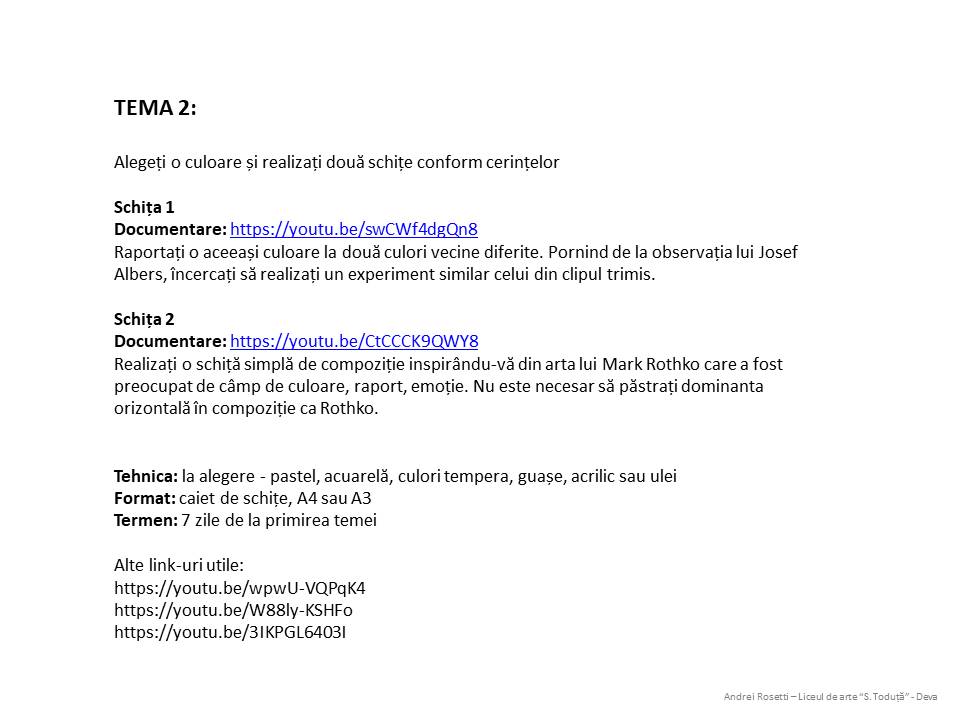 TEMA 2:

Alegeți o culoare și realizați două schițe conform cerințelor

Schița 1
Documentare: https://youtu.be/swCWf4dgQn8
Raportați o aceeași culoare la două culori vecine diferite. Pornind de la observația lui Josef Albers, încercați să realizați un experiment similar celui din clipul trimis.

Schița 2
Documentare: https://youtu.be/CtCCCK9QWY8
Realizați o schiță simplă de compoziție inspirându-vă din arta lui Mark Rothko care a fost preocupat de câmp de culoare, raport, emoție. Nu este necesar să păstrați dominanta orizontală în compoziție ca Rothko.

Tehnica: la alegere - pastel, acuarelă, culori tempera, guașe, acrilic sau ulei
Format: caiet de schițe, A4 sau A3
Termen: 7 zile de la primirea temei

Alte link-uri utile:
https://youtu.be/wpwU-VQPqK4
https://youtu.be/W88ly-KSHFo
https://youtu.be/3IKPGL6403I

Andrei Rosetti – Liceul de arte "S. Toduță" - Deva